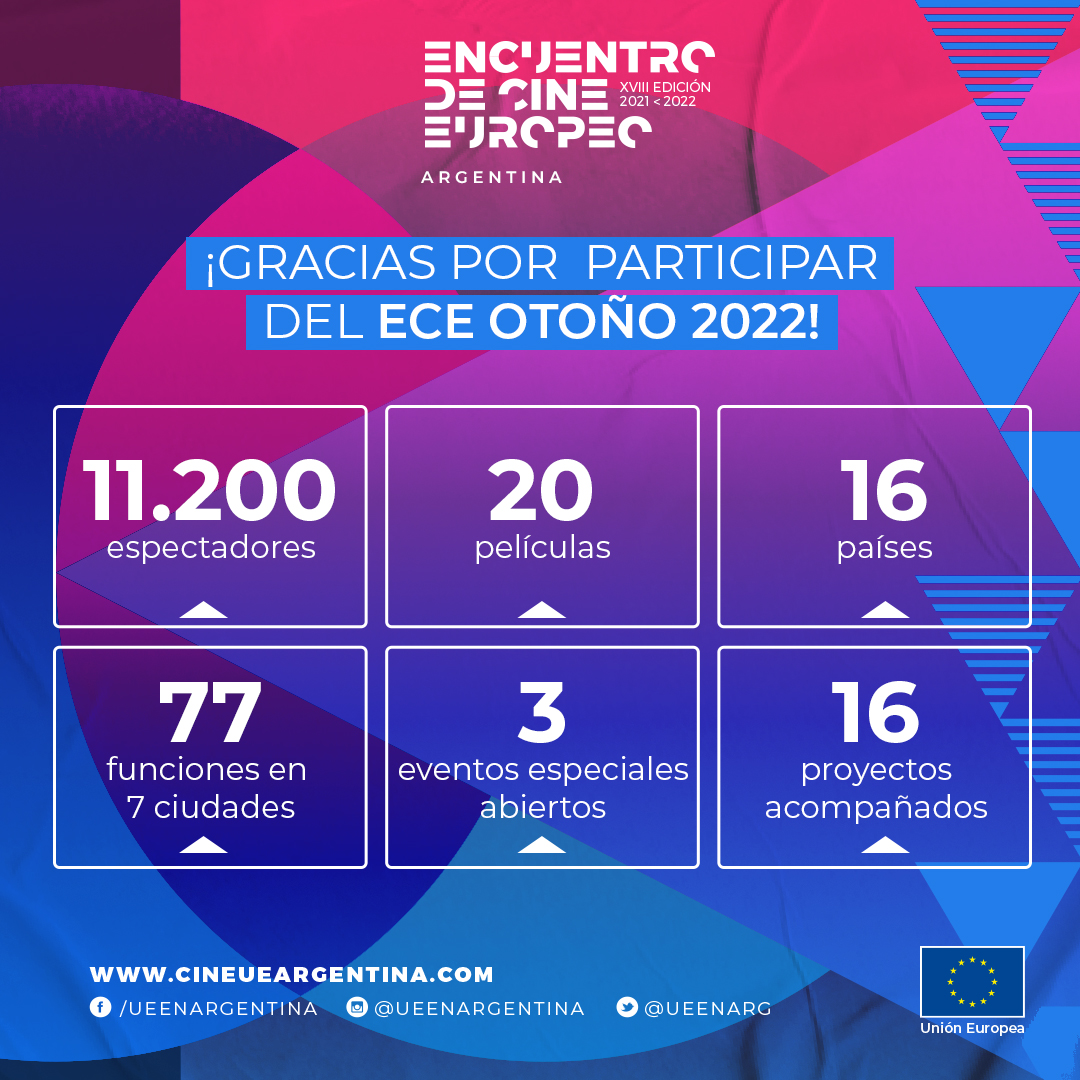 ENCUENTRO DE CINE EUROPEO
XVIII EDICIÓN
2021 < 2022
ARGENTINA

¡GRACIAS POR PARTICIPAR DEL ECE OTOÑO 2022!

11.200
espectadores

20
películas

16
países

77
funciones en 7 ciudades

3
eventos especiales abiertos

16
proyectos acompañados

WWW.CINEUEARGENTINA.COM
/UEENARGENTINA @UEENARGENTINA @UEENARG

Unión Europea